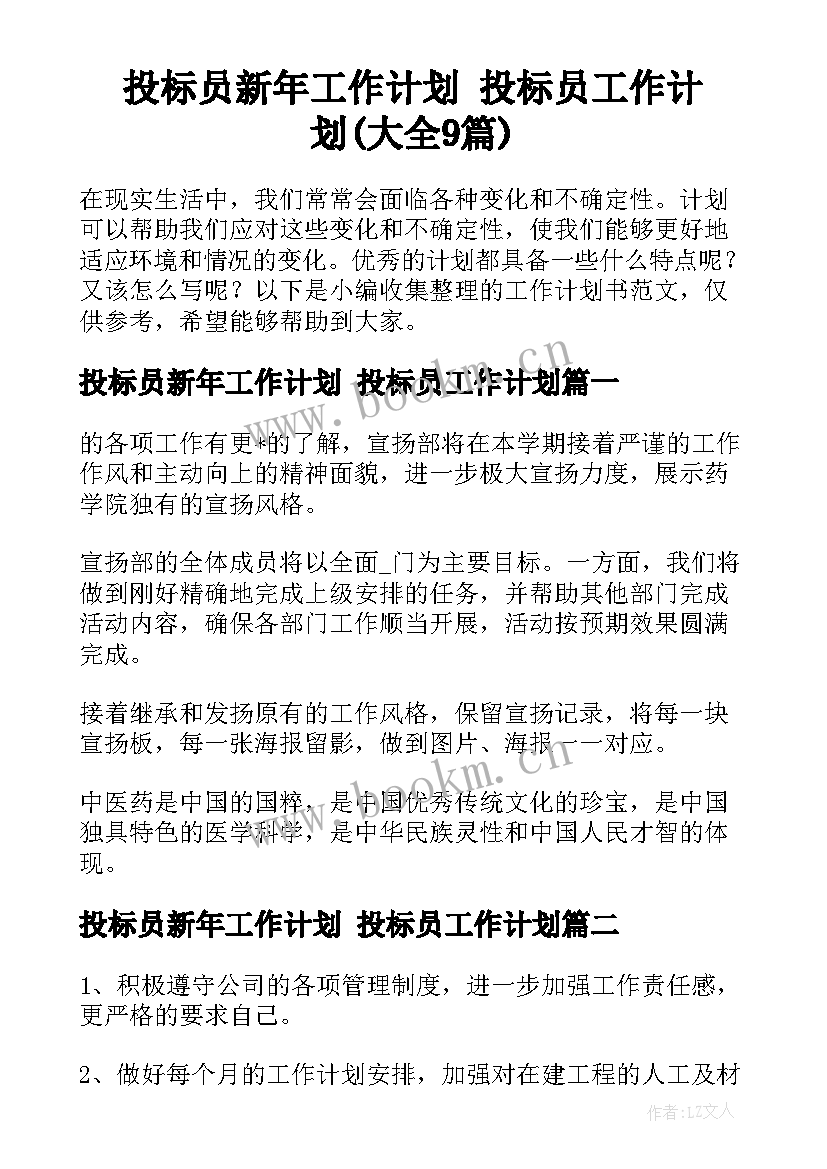 投标员新年工作计划 投标员工作计划(大全9篇)

在现实生活中，我们常常会面临各种变化和不确定性。计划可以帮助我们应对这些变化和不确定性，使我们能够更好地适应环境和情况的变化。优秀的计划都具备一些什么特点呢？又该怎么写呢？以下是小编收集整理的工作计划书范文，仅供参考，希望能够帮助到大家。

投标员新年工作计划 投标员工作计划篇一

的各项工作有更*的了解，宣扬部将在本学期接着严谨的工作作风和主动向上的精神面貌，进一步极大宣扬力度，展示药学院独有的宣扬风格。

宣扬部的全体成员将以全面_门为主要目标。一方面，我们将做到刚好精确地完成上级安排的任务，并帮助其他部门完成活动内容，确保各部门工作顺当开展，活动按预期效果圆满完成。

接着继承和发扬原有的工作风格，保留宣扬记录，将每一块宣扬板，每一张海报留影，做到图片、海报一一对应。

中医药是中国的国粹，是中国优秀传统文化的珍宝，是中国独具特色的医学科学，是中华民族灵性和中国人民才智的体现。

投标员新年工作计划 投标员工作计划篇二

1、积极遵守公司的各项管理制度，进一步加强工作责任感，更严格的要求自己。

2、做好每个月的工作计划安排，加强对在建工程的人工及材

www.bookm.cn

www.bookm.cn

作者：LZ文人